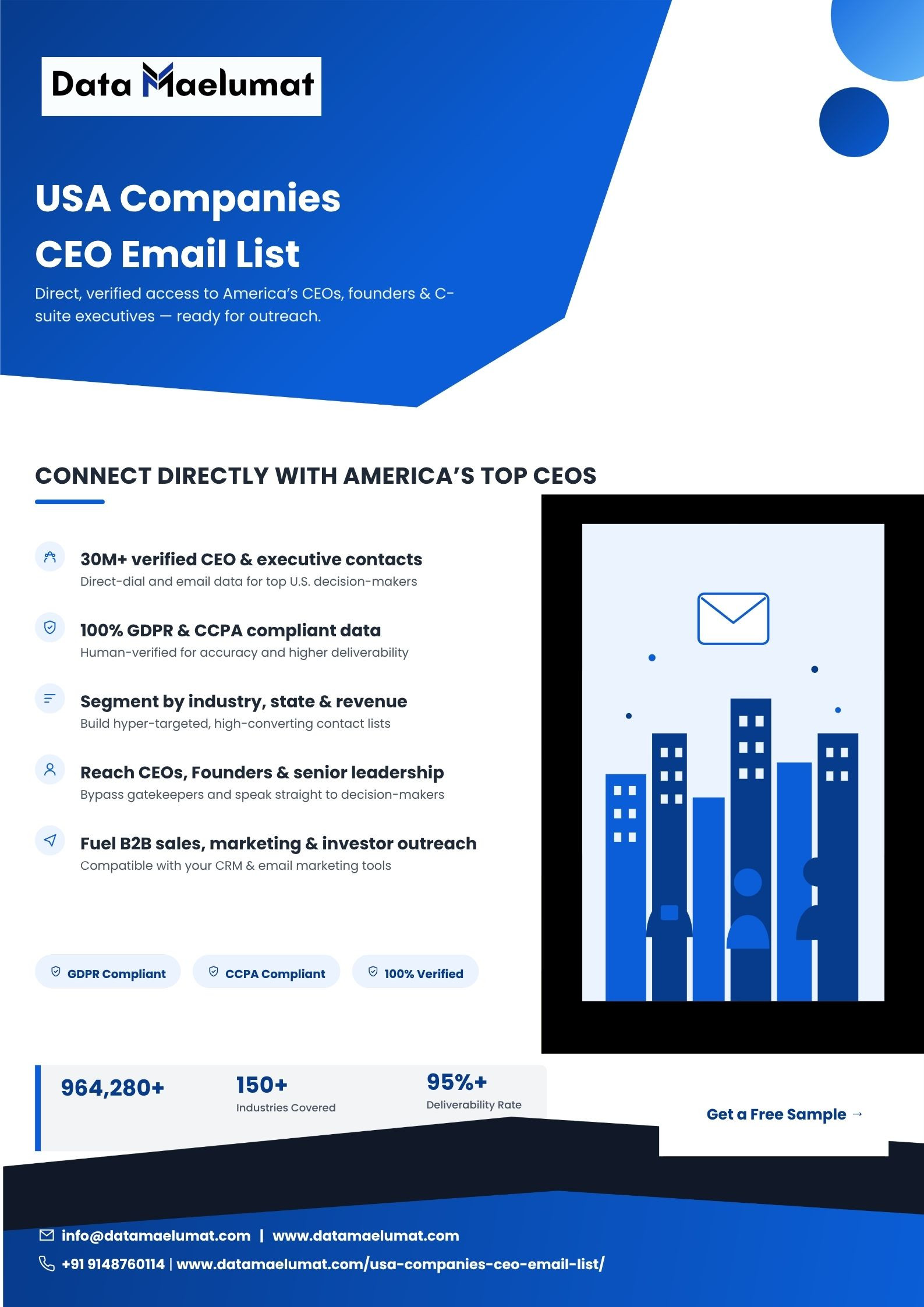 Data Maelumat

USA Companies CEO Email List

Direct, verified access to America's CEOs, founders & C-suite executives — ready for outreach.

CONNECT DIRECTLY WITH AMERICA'S TOP CEOS

30M+ verified CEO & executive contacts
Direct-dial and email data for top U.S. decision-makers

100% GDPR & CCPA compliant data
Human-verified for accuracy and higher deliverability

Segment by industry, state & revenue
Build hyper-targeted, high-converting contact lists

Reach CEOs, Founders & senior leadership
Bypass gatekeepers and speak straight to decision-makers

Fuel B2B sales, marketing & investor outreach
Compatible with your CRM & email marketing tools

GDPR Compliant
CCPA Compliant
100% Verified

964,280+

150+
Industries Covered

95%+
Deliverability Rate

Get a Free Sample →

info@datamaelumat.com | www.datamaelumat.com
+91 9148760114 | www.datamaelumat.com/usa-companies-ceo-email-list/